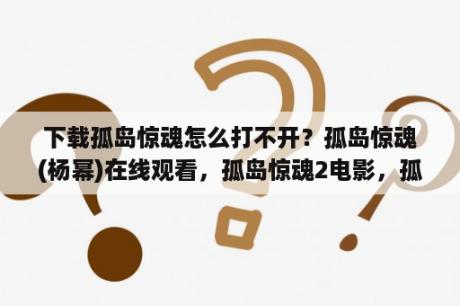 下载孤岛惊魂怎么打不开？孤岛惊魂(杨幂)在线观看，孤岛惊魂2电影，孤